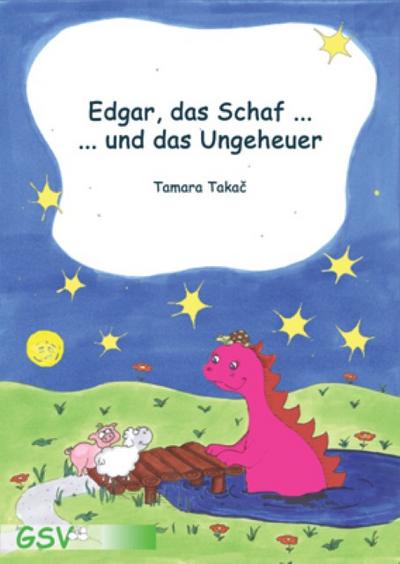 Edgar, das Schaf ...
... und das Ungeheuer

Tamara Takač

GSV